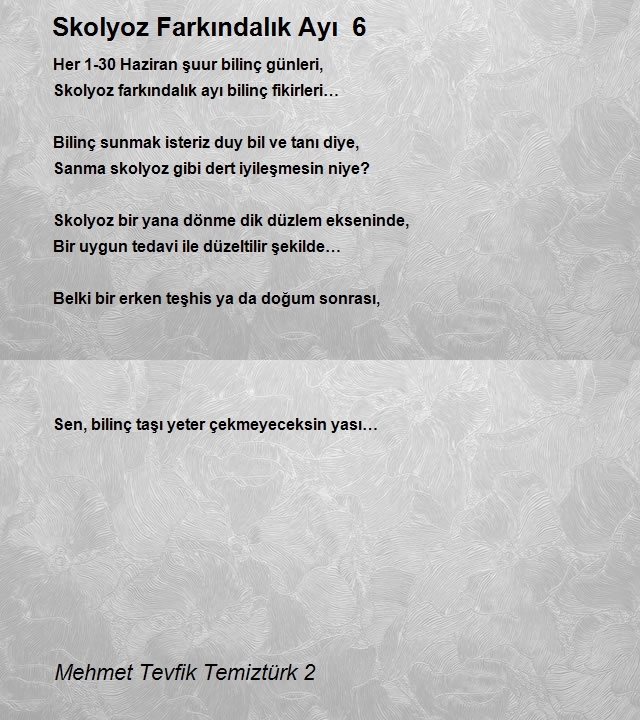 Skolyoz Farkındalık Ayı 6

Her 1-30 Haziran şuur bilinç günleri,
Skolyoz farkındalık ayı bilinç fikirleri…

Bilinç sunmak isteriz duy bil ve tanı diye,
Sanma skolyoz gibi dert iyileşmesin niye?

Skolyoz bir yana dönme dik düzlem ekseninde,
Bir uygun tedavi ile düzeltilir şekilde…

Belki bir erken teşhis ya da doğum sonrası,

Sen, bilinç taşı yeter çekmeyeceksin yası…

Mehmet Tevfik Temiztürk 2